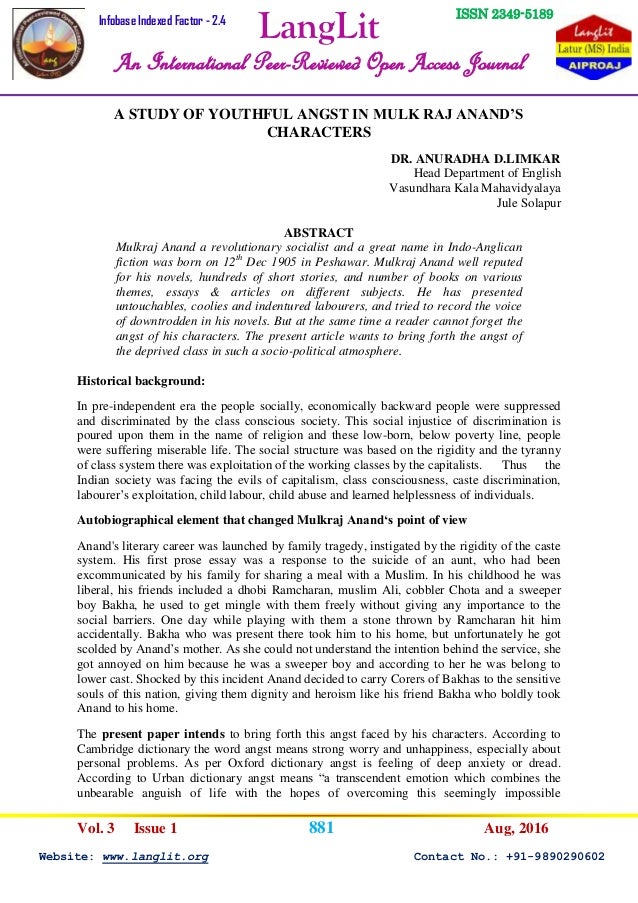 Infobase Indexed Factor - 2.4

LangLit

ISSN 2349-5189

An International Peer-Reviewed Open Access Journal

LangLit
Latur (MS) India
AIPROAJ

A STUDY OF YOUTHFUL ANGST IN MULK RAJ ANAND'S CHARACTERS

DR. ANURADHA D.LIMKAR
Head Department of English
Vasundhara Kala Mahavidyalaya
Jule Solapur

ABSTRACT

Mulkraj Anand a revolutionary socialist and a great name in Indo-Anglican fiction was born on $12^{th}$ Dec 1905 in Peshawar. Mulkraj Anand well reputed for his novels, hundreds of short stories, and number of books on various themes, essays & articles on different subjects. He has presented untouchables, coolies and indentured labourers, and tried to record the voice of downtrodden in his novels. But at the same time a reader cannot forget the angst of his characters. The present article wants to bring forth the angst of the deprived class in such a socio-political atmosphere.

Historical background:

In pre-independent era the people socially, economically backward people were suppressed and discriminated by the class conscious society. This social injustice of discrimination is poured upon them in the name of religion and these low-born, below poverty line, people were suffering miserable life. The social structure was based on the rigidity and the tyranny of class system there was exploitation of the working classes by the capitalists. Thus the Indian society was facing the evils of capitalism, class consciousness, caste discrimination, labourer's exploitation, child labour, child abuse and learned helplessness of individuals.

Autobiographical element that changed Mulkraj Anand's point of view

Anand's literary career was launched by family tragedy, instigated by the rigidity of the caste system. His first prose essay was a response to the suicide of an aunt, who had been excommunicated by his family for sharing a meal with a Muslim. In his childhood he was liberal, his friends included a dhobi Ramcharan, muslim Ali, cobbler Chota and a sweeper boy Bakha, he used to get mingle with them freely without giving any importance to the social barriers. One day while playing with them a stone thrown by Ramcharan hit him accidentally. Bakha who was present there took him to his home, but unfortunately he got scolded by Anand's mother. As she could not understand the intention behind the service, she got annoyed on him because he was a sweeper boy and according to her he was belong to lower cast. Shocked by this incident Anand decided to carry Corers of Bakhas to the sensitive souls of this nation, giving them dignity and heroism like his friend Bakha who boldly took Anand to his home.

The present paper intends to bring forth this angst faced by his characters. According to Cambridge dictionary the word angst means strong worry and unhappiness, especially about personal problems. As per Oxford dictionary angst is feeling of deep anxiety or dread. According to Urban dictionary angst means "a transcendent emotion which combines the unbearable anguish of life with the hopes of overcoming this seemingly impossible

Vol. 3 Issue 1 881 Aug, 2016

Website: www.langlit.org Contact No.: +91-9890290602